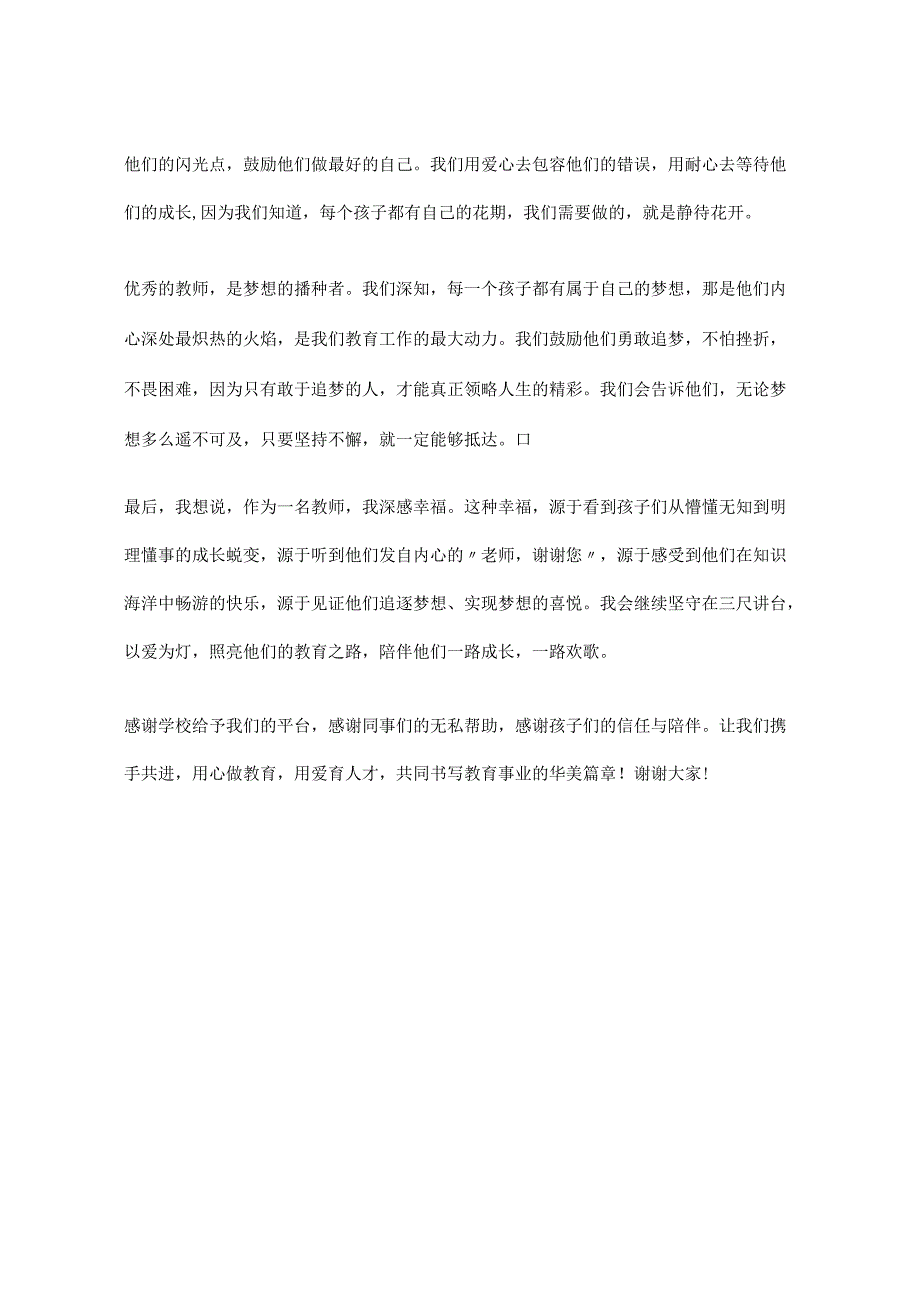 他们的闪光点，鼓励他们做最好的自己。我们用爱心去包容他们的错误，用耐心去等待他们的成长,因为我们知道，每个孩子都有自己的花期，我们需要做的，就是静待花开。

优秀的教师，是梦想的播种者。我们深知，每一个孩子都有属于自己的梦想，那是他们内心深处最炽热的火焰，是我们教育工作的最大动力。我们鼓励他们勇敢追梦，不怕挫折，不畏困难，因为只有敢于追梦的人，才能真正领略人生的精彩。我们会告诉他们，无论梦想多么遥不可及，只要坚持不懈，就一定能够抵达。口

最后，我想说，作为一名教师，我深感幸福。这种幸福，源于看到孩子们从懵懂无知到明理懂事的成长蜕变，源于听到他们发自内心的〃老师，谢谢您〃，源于感受到他们在知识海洋中畅游的快乐，源于见证他们追逐梦想、实现梦想的喜悦。我会继续坚守在三尺讲台，以爱为灯，照亮他们的教育之路，陪伴他们一路成长，一路欢歌。

感谢学校给予我们的平台，感谢同事们的无私帮助，感谢孩子们的信任与陪伴。让我们携手共进，用心做教育，用爱育人才，共同书写教育事业的华美篇章！谢谢大家!